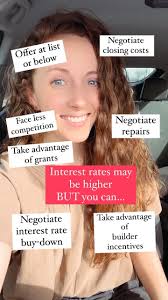 Offer at list or below

Negotiate closing costs

Face less competition

Negotiate repairs

Take advantage of grants

Interest rates may be higher BUT you can...

Negotiate interest rate buy-down

Take advantage of builder incentives